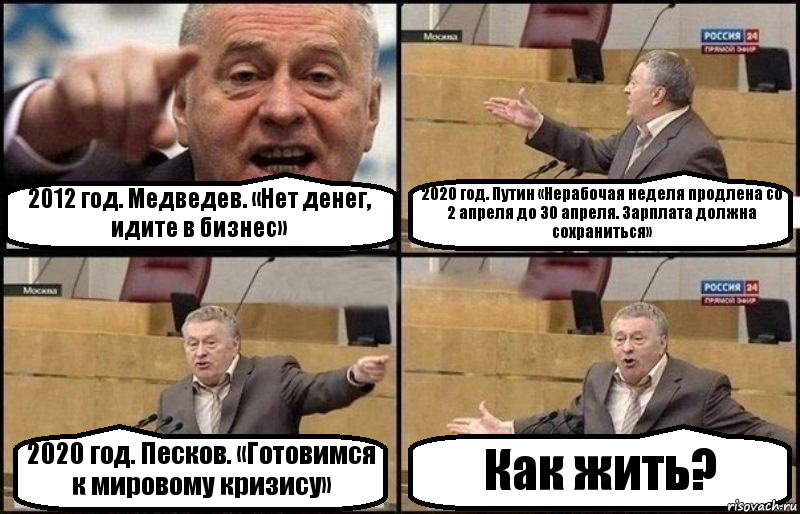 2012 год. Медведев. «Нет денег, идите в бизнес»

Москва
РОССИЯ 24
ПРЯМОЙ ЭФИР
2020 год. Путин «Нерабочая неделя продлена со 2 апреля до 30 апреля. Зарплата должна сохраниться»

Москва
2020 год. Песков. «Готовимся к мировому кризису»

РОССИЯ 24
ПРЯМОЙ ЭФИР
Как жить?

risovach.ru